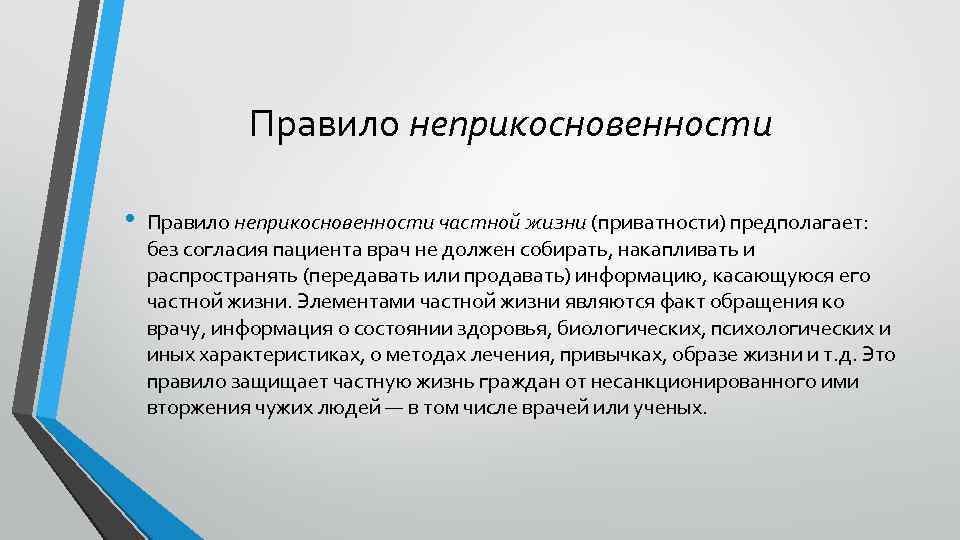 Правило неприкосновенности

• Правило неприкосновенности частной жизни (приватности) предполагает: без согласия пациента врач не должен собирать, накапливать и распространять (передавать или продавать) информацию, касающуюся его частной жизни. Элементами частной жизни являются факт обращения ко врачу, информация о состоянии здоровья, биологических, психологических и иных характеристиках, о методах лечения, привычках, образе жизни и т.д. Это правило защищает частную жизнь граждан от несанкционированного ими вторжения чужих людей — в том числе врачей или ученых.